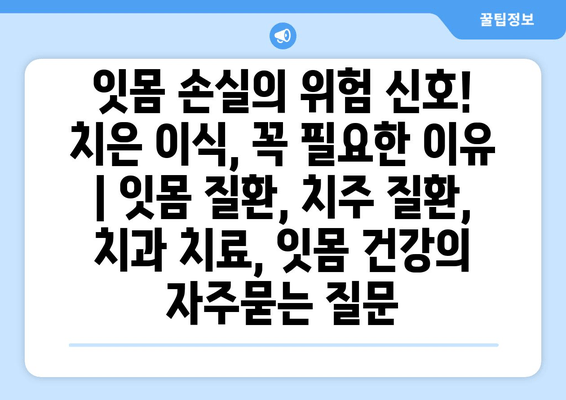 꿀팁정보

잇몸 손실의 위험 신호! 치은 이식, 꼭 필요한 이유 | 잇몸 질환, 치주 질환, 치과 치료, 잇몸 건강의 자주묻는 질문